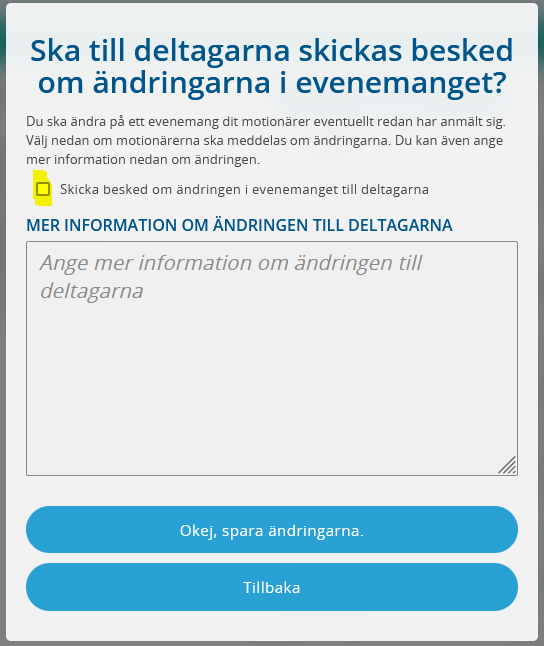 Ska till deltagarna skickas besked om ändringarna i evenemanget?

Du ska ändra på ett evenemang dit motionärer eventuellt redan har anmält sig. Välj nedan om motionärerna ska meddelas om ändringarna. Du kan även ange mer information nedan om ändringen.

Skicka besked om ändringen i evenemanget till deltagarna

MER INFORMATION OM ÄNDRINGEN TILL DELTAGARNA

Ange mer information om ändringen till deltagarna

Okej, spara ändringarna.

Tillbaka